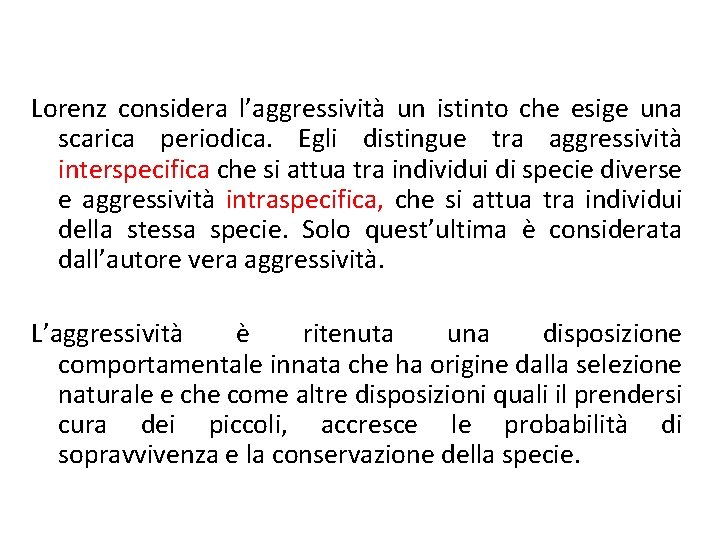 Lorenz considera l’aggressività un istinto che esige una scarica periodica. Egli distingue tra aggressività interspecifica che si attua tra individui di specie diverse e aggressività intraspecifica, che si attua tra individui della stessa specie. Solo quest’ultima è considerata dall’autore vera aggressività.

L’aggressività è ritenuta una disposizione comportamentale innata che ha origine dalla selezione naturale e che come altre disposizioni quali il prendersi cura dei piccoli, accresce le probabilità di sopravvivenza e la conservazione della specie.